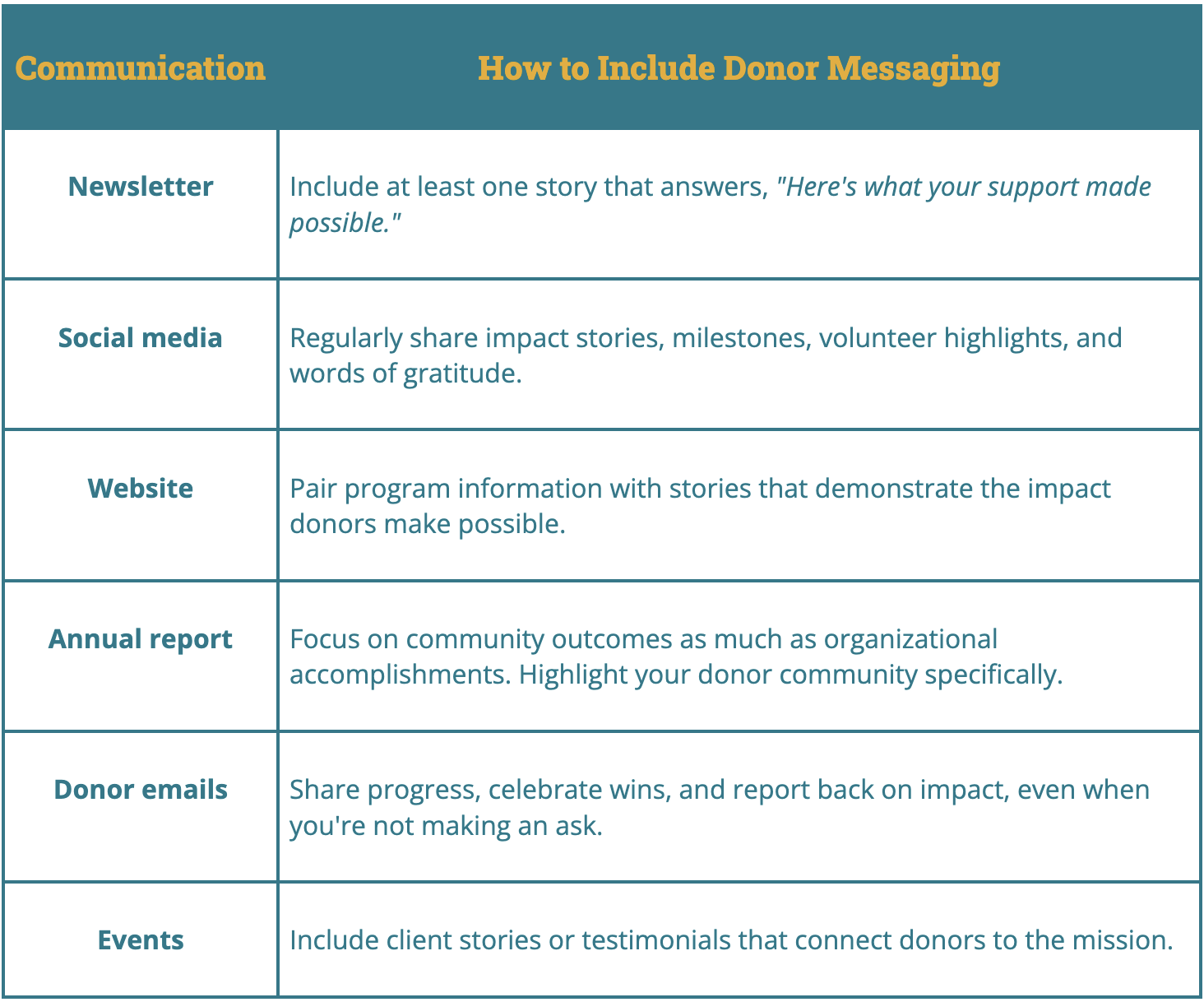 | Communication | How to Include Donor Messaging |
|---|---|
| Newsletter | Include at least one story that answers, "Here's what your support made possible." |
| Social media | Regularly share impact stories, milestones, volunteer highlights, and words of gratitude. |
| Website | Pair program information with stories that demonstrate the impact donors make possible. |
| Annual report | Focus on community outcomes as much as organizational accomplishments. Highlight your donor community specifically. |
| Donor emails | Share progress, celebrate wins, and report back on impact, even when you're not making an ask. |
| Events | Include client stories or testimonials that connect donors to the mission. |